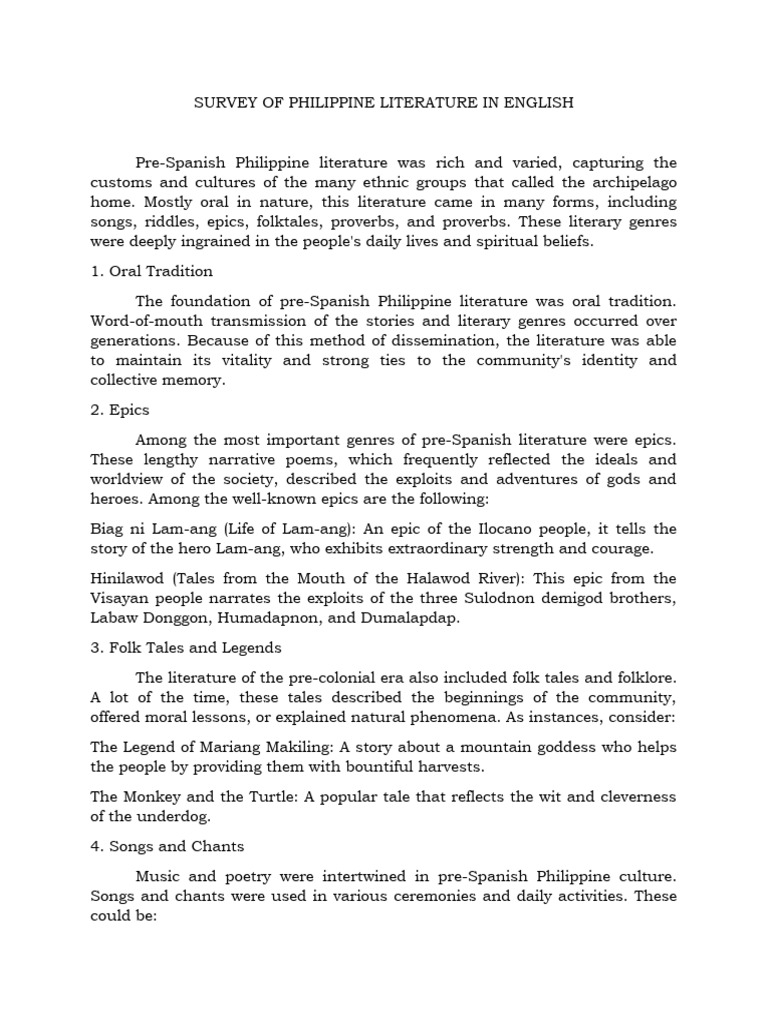 SURVEY OF PHILIPPINE LITERATURE IN ENGLISH

Pre-Spanish Philippine literature was rich and varied, capturing the customs and cultures of the many ethnic groups that called the archipelago home. Mostly oral in nature, this literature came in many forms, including songs, riddles, epics, folktales, proverbs, and proverbs. These literary genres were deeply ingrained in the people's daily lives and spiritual beliefs.

1. Oral Tradition

The foundation of pre-Spanish Philippine literature was oral tradition. Word-of-mouth transmission of the stories and literary genres occurred over generations. Because of this method of dissemination, the literature was able to maintain its vitality and strong ties to the community's identity and collective memory.

2. Epics

Among the most important genres of pre-Spanish literature were epics. These lengthy narrative poems, which frequently reflected the ideals and worldview of the society, described the exploits and adventures of gods and heroes. Among the well-known epics are the following:

Biag ni Lam-ang (Life of Lam-ang): An epic of the Ilocano people, it tells the story of the hero Lam-ang, who exhibits extraordinary strength and courage.

Hinilawod (Tales from the Mouth of the Halawod River): This epic from the Visayan people narrates the exploits of the three Sulodnon demigod brothers, Labaw Donggon, Humadapnon, and Dumalapdap.

3. Folk Tales and Legends

The literature of the pre-colonial era also included folk tales and folklore. A lot of the time, these tales described the beginnings of the community, offered moral lessons, or explained natural phenomena. As instances, consider:

The Legend of Mariang Makiling: A story about a mountain goddess who helps the people by providing them with bountiful harvests.

The Monkey and the Turtle: A popular tale that reflects the wit and cleverness of the underdog.

4. Songs and Chants

Music and poetry were intertwined in pre-Spanish Philippine culture. Songs and chants were used in various ceremonies and daily activities. These could be: